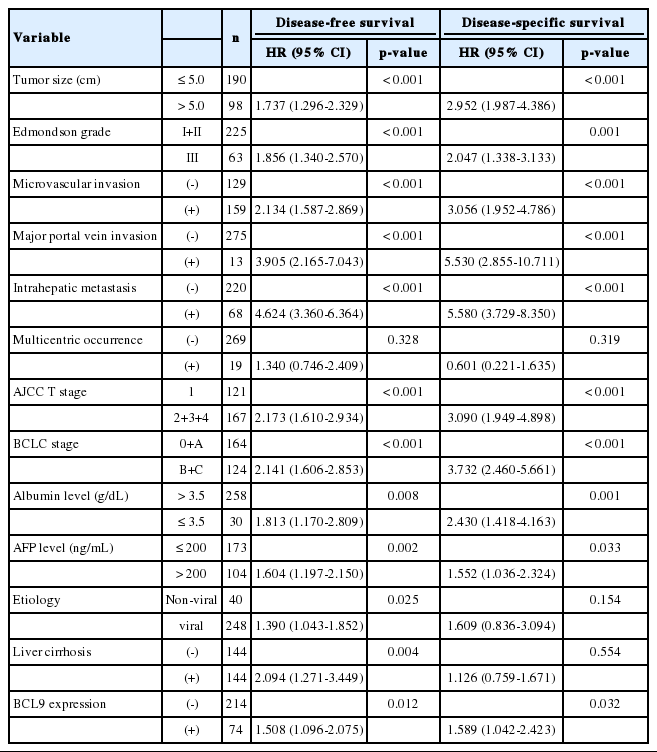 | Variable | | n | Disease-free survival HR (95% CI) | Disease-free survival p-value | Disease-specific survival HR (95% CI) | Disease-specific survival p-value |
|---|---|---|---|---|---|---|
| Tumor size (cm) | ≤ 5.0 | 190 | | < 0.001 | | < 0.001 |
| | > 5.0 | 98 | 1.737 (1.296-2.329) | | 2.952 (1.987-4.386) | |
| Edmondson grade | I+II | 225 | | < 0.001 | | 0.001 |
| | III | 63 | 1.856 (1.340-2.570) | | 2.047 (1.338-3.133) | |
| Microvascular invasion | (-) | 129 | | < 0.001 | | < 0.001 |
| | (+) | 159 | 2.134 (1.587-2.869) | | 3.056 (1.952-4.786) | |
| Major portal vein invasion | (-) | 275 | | < 0.001 | | < 0.001 |
| | (+) | 13 | 3.905 (2.165-7.043) | | 5.530 (2.855-10.711) | |
| Intrahepatic metastasis | (-) | 220 | | < 0.001 | | < 0.001 |
| | (+) | 68 | 4.624 (3.360-6.364) | | 5.580 (3.729-8.350) | |
| Multicentric occurrence | (-) | 269 | | 0.328 | | 0.319 |
| | (+) | 19 | 1.340 (0.746-2.409) | | 0.601 (0.221-1.635) | |
| AJCC T stage | 1 | 121 | | < 0.001 | | < 0.001 |
| | 2+3+4 | 167 | 2.173 (1.610-2.934) | | 3.090 (1.949-4.898) | |
| BCLC stage | 0+A | 164 | | < 0.001 | | < 0.001 |
| | B+C | 124 | 2.141 (1.606-2.853) | | 3.732 (2.460-5.661) | |
| Albumin level (g/dL) | > 3.5 | 258 | | 0.008 | | 0.001 |
| | ≤ 3.5 | 30 | 1.813 (1.170-2.809) | | 2.430 (1.418-4.163) | |
| AFP level (ng/mL) | ≤ 200 | 173 | | 0.002 | | 0.033 |
| | > 200 | 104 | 1.604 (1.197-2.150) | | 1.552 (1.036-2.324) | |
| Etiology | Non-viral | 40 | | 0.025 | | 0.154 |
| | viral | 248 | 1.390 (1.043-1.852) | | 1.609 (0.836-3.094) | |
| Liver cirrhosis | (-) | 144 | | 0.004 | | 0.554 |
| | (+) | 144 | 2.094 (1.271-3.449) | | 1.126 (0.759-1.671) | |
| BCL9 expression | (-) | 214 | | 0.012 | | 0.032 |
| | (+) | 74 | 1.508 (1.096-2.075) | | 1.589 (1.042-2.423) | |